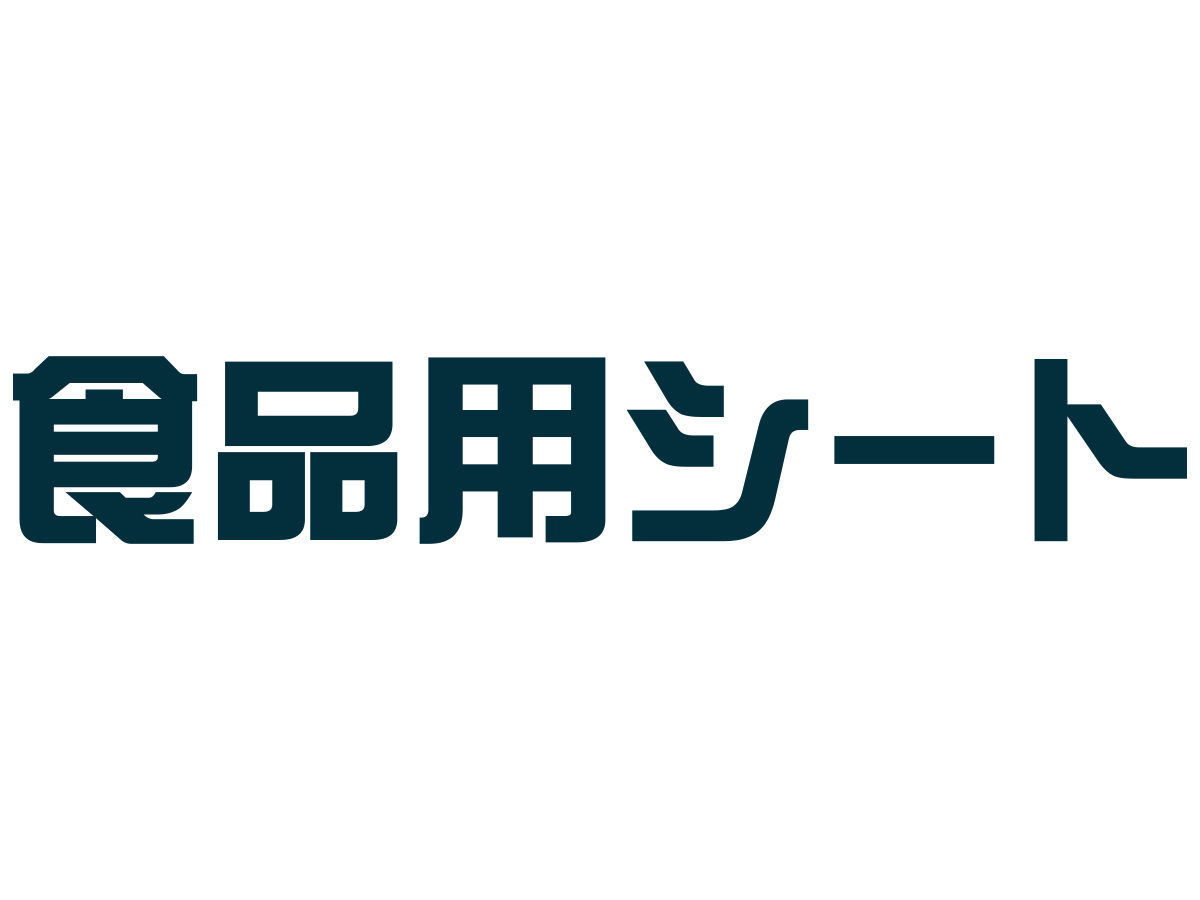 食品用シート